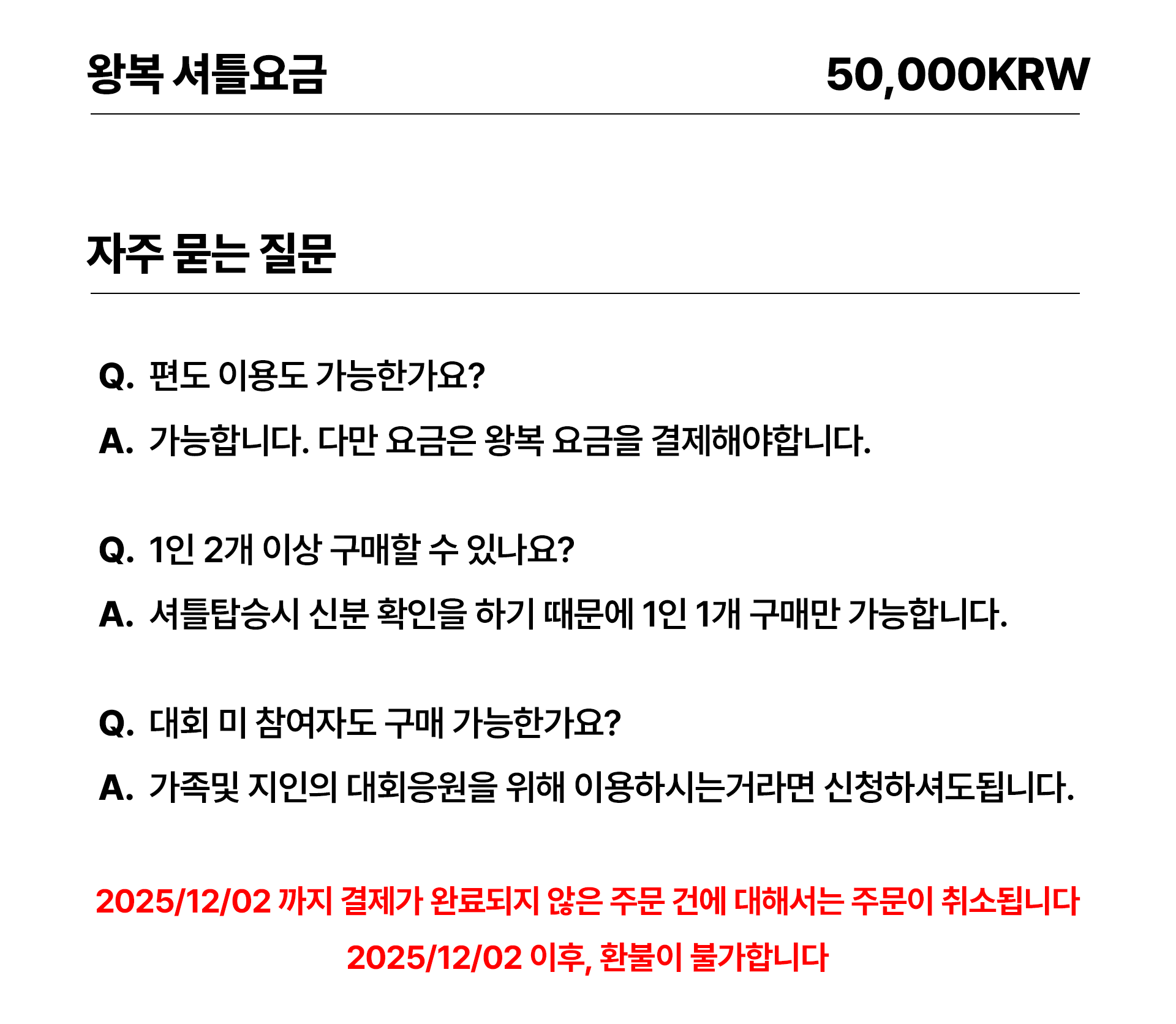 왕복 셔틀요금 50,000KRW

자주 묻는 질문

Q. 편도 이용도 가능한가요?

A. 가능합니다. 다만 요금은 왕복 요금을 결제해야합니다.

Q. 1인 2개 이상 구매할 수 있나요?

A. 셔틀탑승시 신분 확인을 하기 때문에 1인 1개 구매만 가능합니다.

Q. 대회 미 참여자도 구매 가능한가요?

A. 가족및 지인의 대회응원을 위해 이용하시는거라면 신청하셔도됩니다.

2025/12/02 까지 결제가 완료되지 않은 주문 건에 대해서는 주문이 취소됩니다

2025/12/02 이후, 환불이 불가합니다